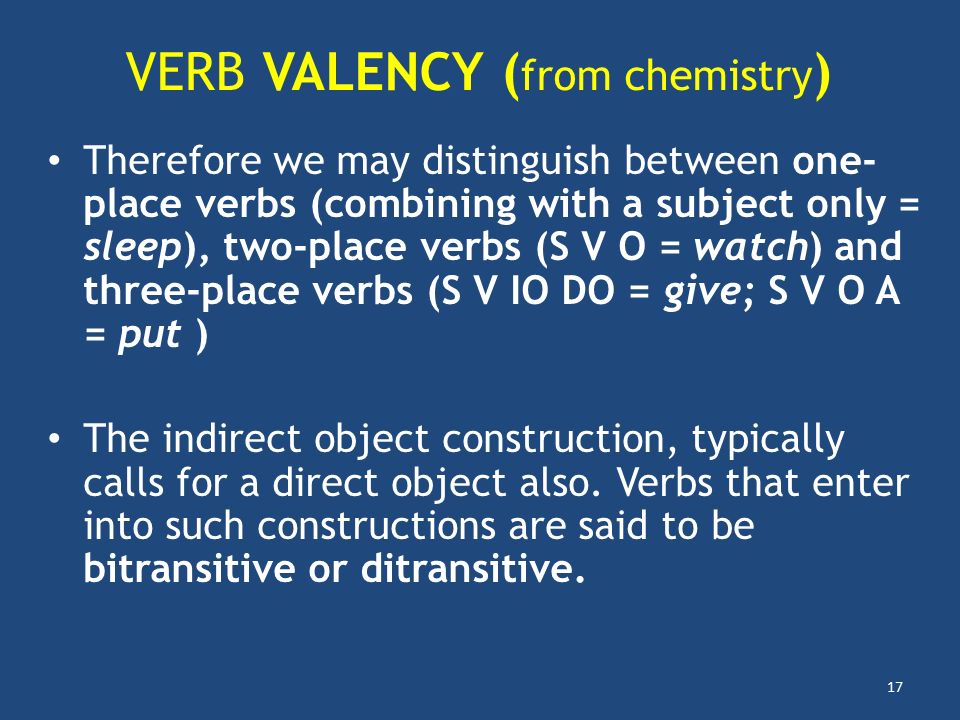 VERB VALENCY (from chemistry)

• Therefore we may distinguish between one-place verbs (combining with a subject only = sleep), two-place verbs (S V O = watch) and three-place verbs (S V IO DO = give; S V O A = put )

• The indirect object construction, typically calls for a direct object also. Verbs that enter into such constructions are said to be bitransitive or ditransitive.

17